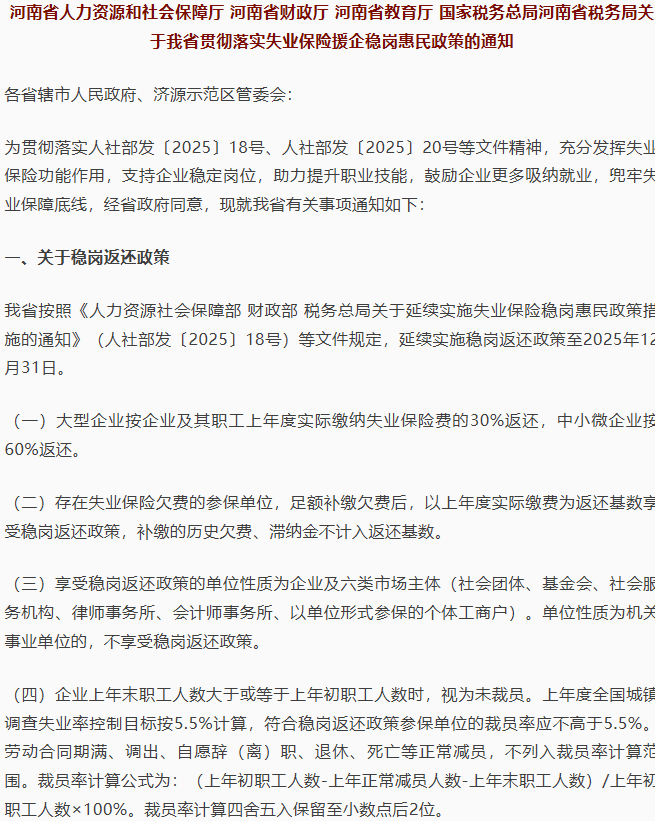 河南省人力资源和社会保障厅 河南省财政厅 河南省教育厅 国家税务总局河南省税务局关于我省贯彻落实失业保险援企稳岗惠民政策的通知

各省辖市人民政府、济源示范区管委会：

为贯彻落实人社部发〔2025〕18号、人社部发〔2025〕20号等文件精神，充分发挥失业保险功能作用，支持企业稳定岗位，助力提升职业技能，鼓励企业更多吸纳就业，兜牢失业保障底线，经省政府同意，现就我省有关事项通知如下：

一、关于稳岗返还政策

我省按照《人力资源社会保障部 财政部 税务总局关于延续实施失业保险稳岗惠民政策措施的通知》（人社部发〔2025〕18号）等文件规定，延续实施稳岗返还政策至2025年12月31日。

（一）大型企业按企业及其职工上年度实际缴纳失业保险费的30%返还，中小微企业按60%返还。

（二）存在失业保险欠费的参保单位，足额补缴欠费后，以上年度实际缴费为返还基数享受稳岗返还政策，补缴的历史欠费、滞纳金不计入返还基数。

（三）享受稳岗返还政策的单位性质为企业及六类市场主体（社会团体、基金会、社会服务机构、律师事务所、会计师事务所、以单位形式参保的个体工商户）。单位性质为机关事业单位的，不享受稳岗返还政策。

（四）企业上年末职工人数大于或等于上年初职工人数时，视为未裁员。上年度全国城镇调查失业率控制目标按5.5%计算，符合稳岗返还政策参保单位的裁员率应不高于5.5%。劳动合同期满、调出、自愿辞（离）职、退休、死亡等正常减员，不列入裁员率计算范围。裁员率计算公式为：（上年初职工人数-上年正常减员人数-上年末职工人数）/上年初职工人数×100%。裁员率计算四舍五入保留至小数点后2位。